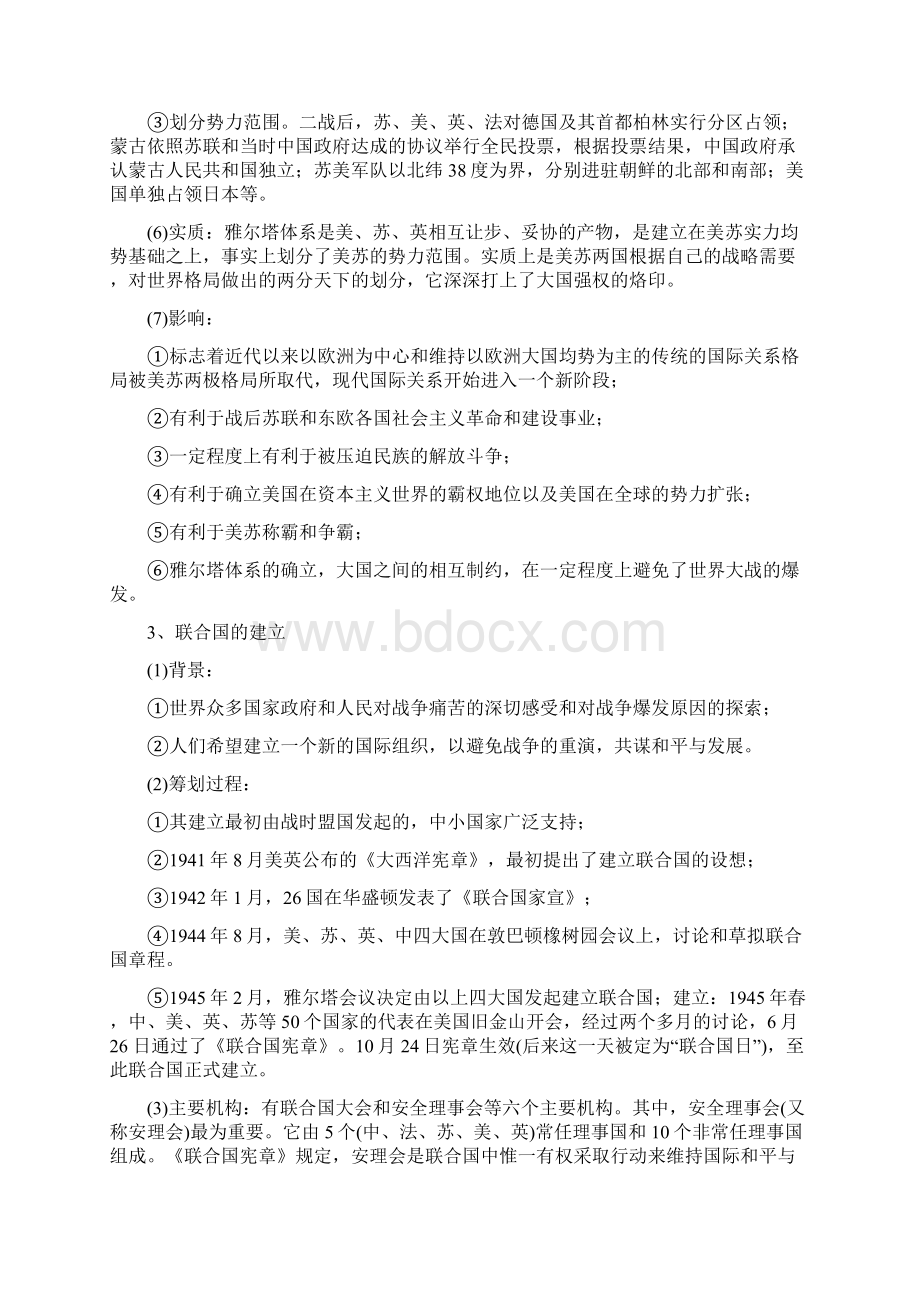 ③划分势力范围。二战后，苏、美、英、法对德国及其首都柏林实行分区占领；蒙古依照苏联和当时中国政府达成的协议举行全民投票，根据投票结果，中国政府承认蒙古人民共和国独立；苏美军队以北纬38度为界，分别进驻朝鲜的北部和南部；美国单独占领日本等。

(6)实质：雅尔塔体系是美、苏、英相互让步、妥协的产物，是建立在美苏实力均势基础之上，事实上划分了美苏的势力范围。实质上是美苏两国根据自己的战略需要，对世界格局做出的两分天下的划分，它深深打上了大国强权的烙印。

(7)影响：

①标志着近代以来以欧洲为中心和维持以欧洲大国均势为主的传统的国际关系格局被美苏两极格局所取代，现代国际关系开始进入一个新阶段；

②有利于战后苏联和东欧各国社会主义革命和建设事业；

③一定程度上有利于被压迫民族的解放斗争；

④有利于确立美国在资本主义世界的霸权地位以及美国在全球的势力扩张；

⑤有利于美苏称霸和争霸；

⑥雅尔塔体系的确立，大国之间的相互制约，在一定程度上避免了世界大战的爆发。

3、联合国的建立

www.bdocx.com

(1)背景：

①世界众多国家政府和人民对战争痛苦的深切感受和对战争爆发原因的探索；

②人们希望建立一个新的国际组织，以避免战争的重演，共谋和平与发展。

(2)筹划过程：

①其建立最初由战时盟国发起的，中小国家广泛支持；

②1941年8月美英公布的《大西洋宪章》，最初提出了建立联合国的设想；

③1942年1月，26国在华盛顿发表了《联合国家宣》；

④1944年8月，美、苏、英、中四大国在敦巴顿橡树园会议上，讨论和草拟联合国章程。

⑤1945年2月，雅尔塔会议决定由以上四大国发起建立联合国；建立：1945年春，中、美、英、苏等50个国家的代表在美国旧金山开会，经过两个多月的讨论，6月26日通过了《联合国宪章》。10月24日宪章生效(后来这一天被定为“联合国日”)，至此联合国正式建立。

(3)主要机构：有联合国大会和安全理事会等六个主要机构。其中，安全理事会(又称安理会)最为重要。它由5个(中、法、苏、美、英)常任理事国和10个非常任理事国组成。《联合国宪章》规定，安理会是联合国中惟一有权采取行动来维持国际和平与